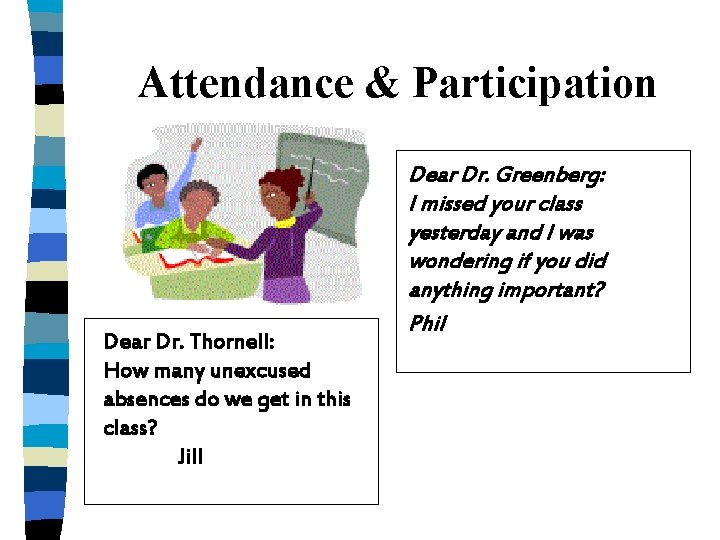 Attendance & Participation

Dear Dr. Greenberg:
I missed your class yesterday and I was wondering if you did anything important?
Phil

Dear Dr. Thornell:
How many unexcused absences do we get in this class?
Jill